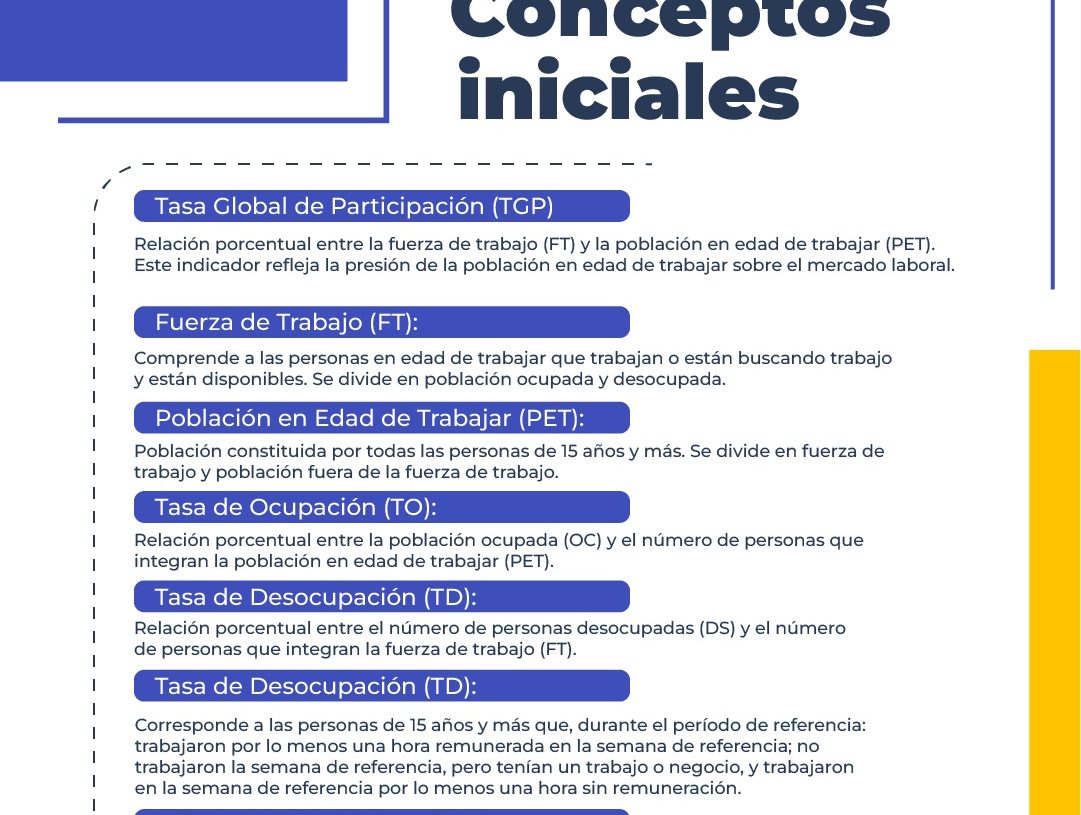 Conceptos iniciales

Tasa Global de Participación (TGP)

Relación porcentual entre la fuerza de trabajo (FT) y la población en edad de trabajar (PET). Este indicador refleja la presión de la población en edad de trabajar sobre el mercado laboral.

Fuerza de Trabajo (FT):

Comprende a las personas en edad de trabajar que trabajan o están buscando trabajo y están disponibles. Se divide en población ocupada y desocupada.

Población en Edad de Trabajar (PET):

Población constituida por todas las personas de 15 años y más. Se divide en fuerza de trabajo y población fuera de la fuerza de trabajo.

Tasa de Ocupación (TO):

Relación porcentual entre la población ocupada (OC) y el número de personas que integran la población en edad de trabajar (PET).

Tasa de Desocupación (TD):

Relación porcentual entre el número de personas desocupadas (DS) y el número de personas que integran la fuerza de trabajo (FT).

Tasa de Desocupación (TD):

Corresponde a las personas de 15 años y más que, durante el período de referencia: trabajaron por lo menos una hora remunerada en la semana de referencia; no trabajaron la semana de referencia, pero tenían un trabajo o negocio, y trabajaron en la semana de referencia por lo menos una hora sin remuneración.